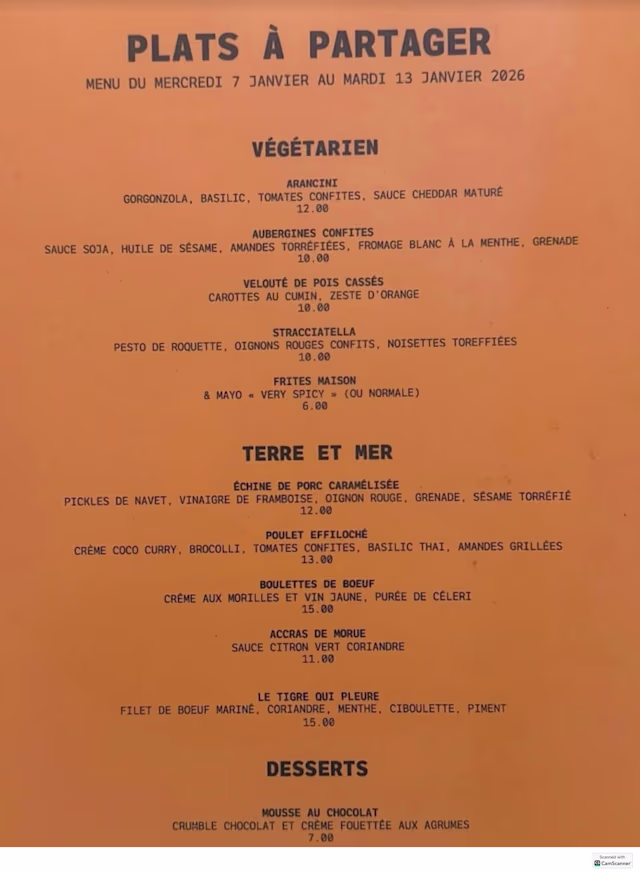 PLATS À PARTAGER
MENU DU MERCREDI 7 JANVIER AU MARDI 13 JANVIER 2026

VÉGÉTARIEN

ARANCINI
GORGONZOLA, BASILIC, TOMATES CONFITES, SAUCE CHEDDAR MATURÉ
12.00

AUBERGINES CONFITES
SAUCE SOJA, HUILE DE SÉSAME, AMANDES TORRÉFIÉES, FROMAGE BLANC À LA MENTHE, GRENADE
10.00

VELOUTÉ DE POIS CASSÉS
CAROTTES AU CUMIN, ZESTE D'ORANGE
10.00

STRACCIATELLA
PESTO DE ROQUETTE, OIGNONS ROUGES CONFITS, NOISETTES TOREFFIÉES
10.00

FRITES MAISON
& MAYO « VERY SPICY » (OU NORMALE)
6.00

TERRE ET MER

ÉCHINE DE PORC CARAMÉLISÉE
PICKLES DE NAVET, VINAIGRE DE FRAMBOISE, OIGNON ROUGE, GRENADE, SÉSAME TORRÉFIÉ
12.00

POULET EFFILOCHÉ
CRÈME COCO CURRY, BROCOLLI, TOMATES CONFITES, BASILIC THAI, AMANDES GRILLÉES
13.00

BOULETTES DE BOEUF
CRÈME AUX MORILLES ET VIN JAUNE, PURÉE DE CÉLERI
15.00

ACCRAS DE MORUE
SAUCE CITRON VERT CORIANDRE
11.00

LE TIGRE QUI PLEURE
FILET DE BOEUF MARINÉ, CORIANDRE, MENTHE, CIBOULETTE, PIMENT
15.00

DESSERTS

MOUSSE AU CHOCOLAT
CRUMBLE CHOCOLAT ET CRÈME FOUETTÉE AUX AGRUMES
7.00

Scanned with
CamScanner